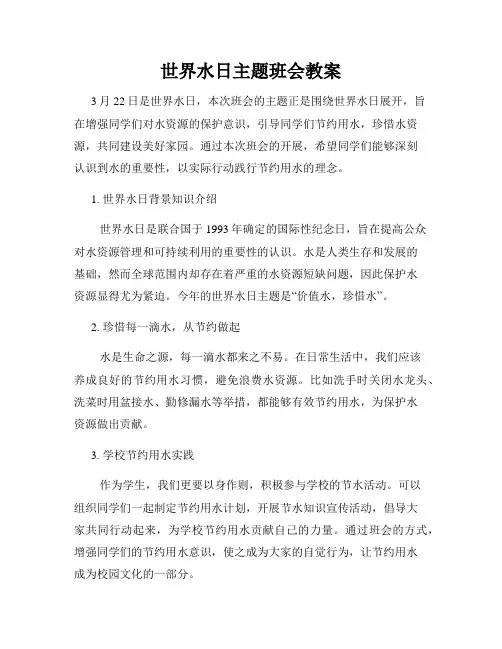 世界水日主题班会教案

3月22日是世界水日，本次班会的主题正是围绕世界水日展开，旨在增强同学们对水资源的保护意识，引导同学们节约用水，珍惜水资源，共同建设美好家园。通过本次班会的开展，希望同学们能够深刻认识到水的重要性，以实际行动践行节约用水的理念。

1. 世界水日背景知识介绍

世界水日是联合国于1993年确定的国际性纪念日，旨在提高公众对水资源管理和可持续利用的重要性的认识。水是人类生存和发展的基础，然而全球范围内却存在着严重的水资源短缺问题，因此保护水资源显得尤为紧迫。今年的世界水日主题是“价值水，珍惜水”。

2. 珍惜每一滴水，从节约做起

水是生命之源，每一滴水都来之不易。在日常生活中，我们应该养成良好的节约用水习惯，避免浪费水资源。比如洗手时关闭水龙头、洗菜时用盆接水、勤修漏水等举措，都能够有效节约用水，为保护水资源做出贡献。

3. 学校节约用水实践

作为学生，我们更要以身作则，积极参与学校的节水活动。可以组织同学们一起制定节约用水计划，开展节水知识宣传活动，倡导大家共同行动起来，为学校节约用水贡献自己的力量。通过班会的方式，增强同学们的节约用水意识，使之成为大家的自觉行为，让节约用水成为校园文化的一部分。